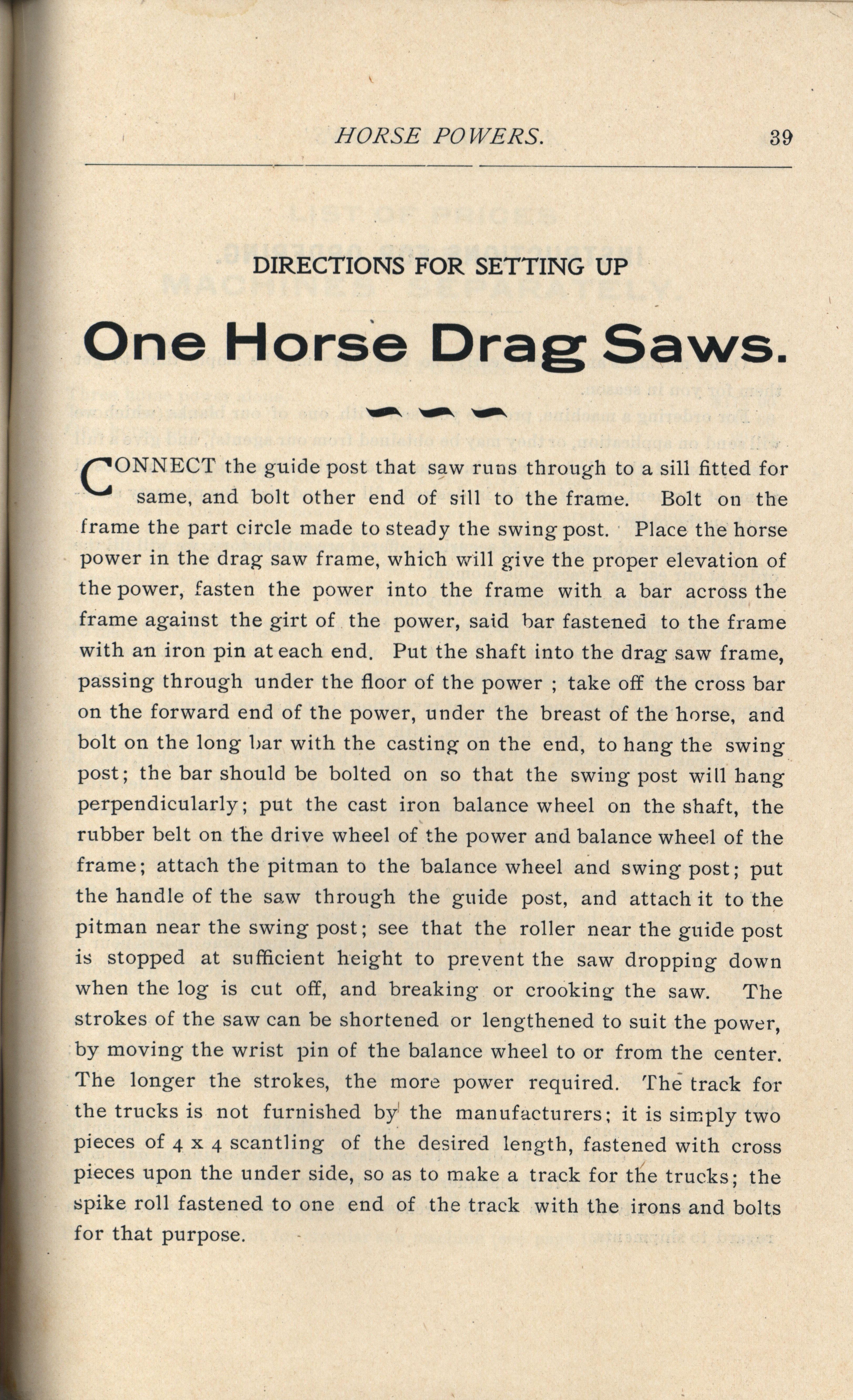 HORSE POWERS. 39

DIRECTIONS FOR SETTING UP

One Horse Drag Saws.

CONNECT the guide post that saw runs through to a sill fitted for same, and bolt other end of sill to the frame. Bolt on the frame the part circle made to steady the swing post. Place the horse power in the drag saw frame, which will give the proper elevation of the power, fasten the power into the frame with a bar across the frame against the girt of the power, said bar fastened to the frame with an iron pin at each end. Put the shaft into the drag saw frame, passing through under the floor of the power ; take off the cross bar on the forward end of the power, under the breast of the horse, and bolt on the long bar with the casting on the end, to hang the swing post; the bar should be bolted on so that the swing post will hang perpendicularly; put the cast iron balance wheel on the shaft, the rubber belt on the drive wheel of the power and balance wheel of the frame; attach the pitman to the balance wheel and swing post; put the handle of the saw through the guide post, and attach it to the pitman near the swing post; see that the roller near the guide post is stopped at sufficient height to prevent the saw dropping down when the log is cut off, and breaking or crooking the saw. The strokes of the saw can be shortened or lengthened to suit the power, by moving the wrist pin of the balance wheel to or from the center. The longer the strokes, the more power required. The track for the trucks is not furnished by the manufacturers; it is simply two pieces of 4 x 4 scantling of the desired length, fastened with cross pieces upon the under side, so as to make a track for the trucks; the spike roll fastened to one end of the track with the irons and bolts for that purpose.